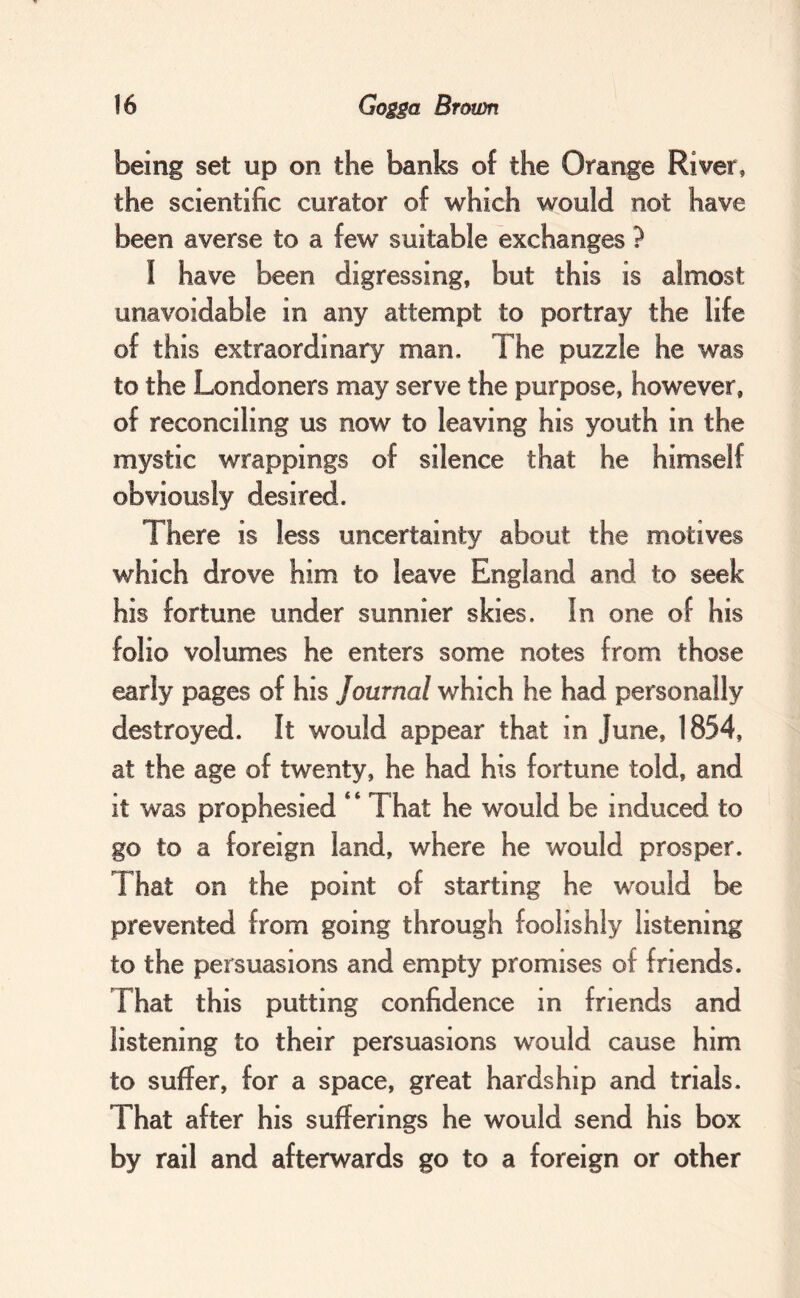 16 Gogga Brown

being set up on the banks of the Orange River, the scientific curator of which would not have been averse to a few suitable exchanges ?

I have been digressing, but this is almost unavoidable in any attempt to portray the life of this extraordinary man. The puzzle he was to the Londoners may serve the purpose, however, of reconciling us now to leaving his youth in the mystic wrappings of silence that he himself obviously desired.

There is less uncertainty about the motives which drove him to leave England and to seek his fortune under sunnier skies. In one of his folio volumes he enters some notes from those early pages of his Journal which he had personally destroyed. It would appear that in June, 1854, at the age of twenty, he had his fortune told, and it was prophesied "That he would be induced to go to a foreign land, where he would prosper. That on the point of starting he would be prevented from going through foolishly listening to the persuasions and empty promises of friends. That this putting confidence in friends and listening to their persuasions would cause him to suffer, for a space, great hardship and trials. That after his sufferings he would send his box by rail and afterwards go to a foreign or other